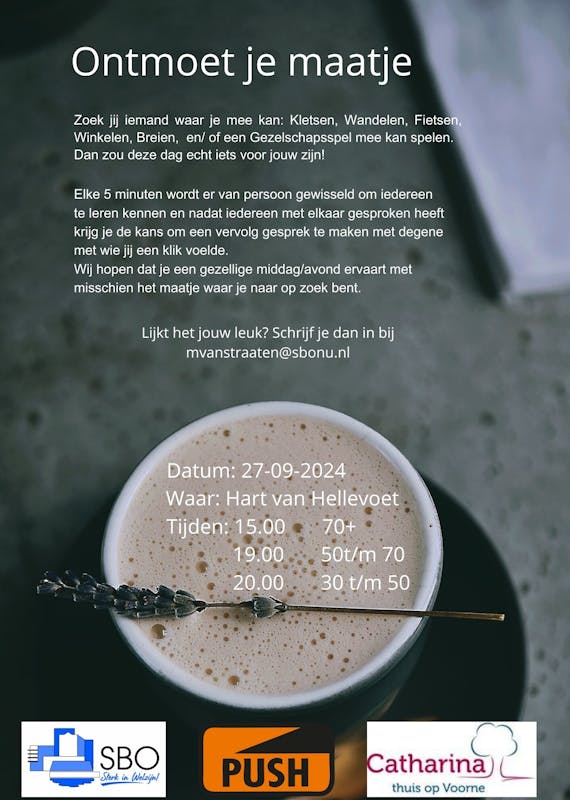 Ontmoet je maatje

Zoek jij iemand waar je mee kan: Kletsen, Wandelen, Fietsen, Winkelen, Breien, en/ of een Gezelschapsspel mee kan spelen. Dan zou deze dag echt iets voor jouw zijn!

Elke 5 minuten wordt er van persoon gewisseld om iedereen te leren kennen en nadat iedereen met elkaar gesproken heeft krijg je de kans om een vervolg gesprek te maken met degene met wie jij een klik voelde.
Wij hopen dat je een gezellige middag/avond ervaart met misschien het maatje waar je naar op zoek bent.

Lijkt het jouw leuk? Schrijf je dan in bij
mvanstraaten@sbonu.nl

Datum: 27-09-2024
Waar: Hart van Hellevoet
Tijden: 15.00 70+
19.00 50t/m 70
20.00 30 t/m 50

SBO
Sterk in Welzijn!

PUSH

Catharina
thuis op Voorne